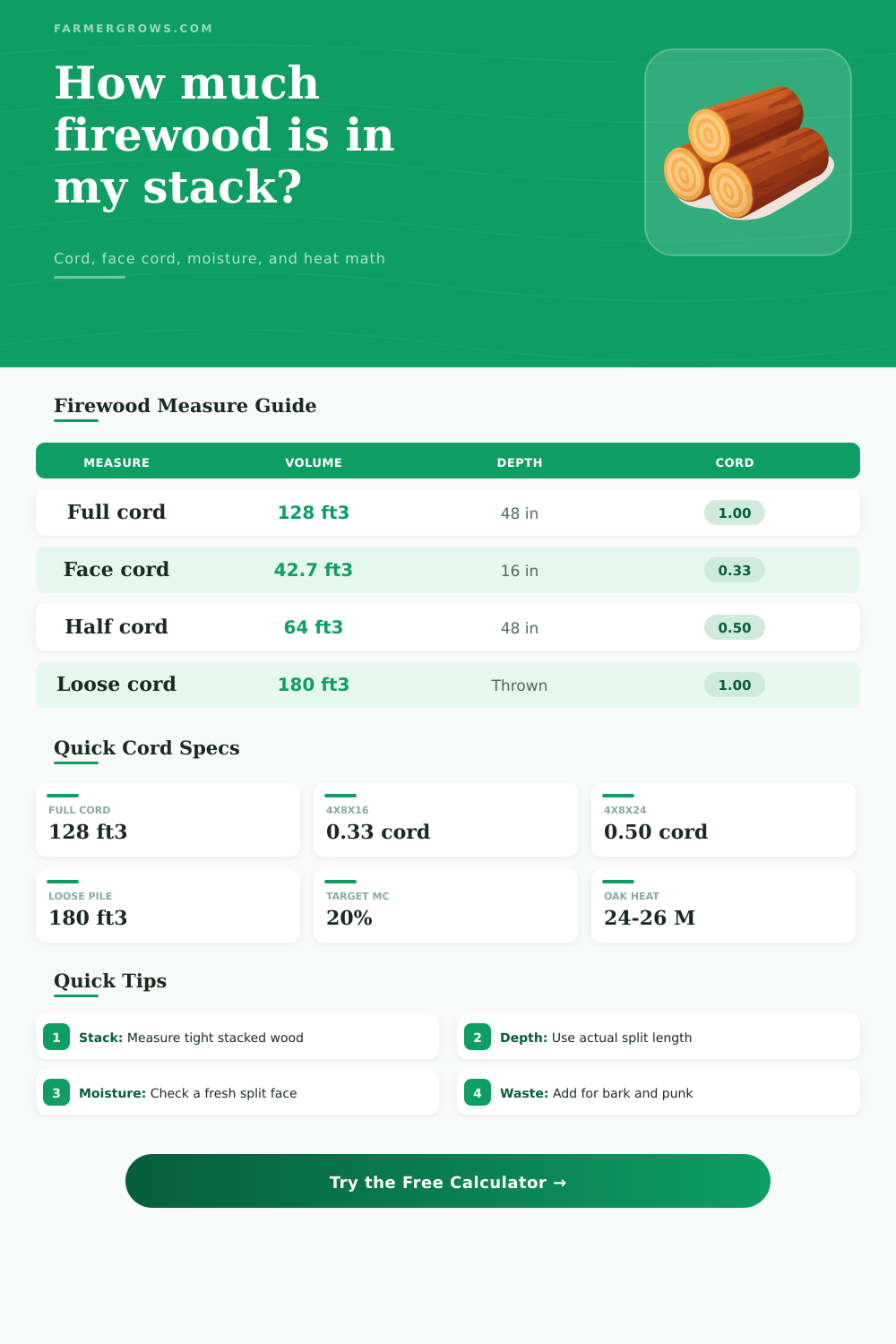 FARMERGROWS.COM

How much firewood is in my stack?

Cord, face cord, moisture, and heat math

Firewood Measure Guide

| MEASURE | VOLUME | DEPTH | CORD |
|---|---|---|---|
| Full cord | 128 ft3 | 48 in | 1.00 |
| Face cord | 42.7 ft3 | 16 in | 0.33 |
| Half cord | 64 ft3 | 48 in | 0.50 |
| Loose cord | 180 ft3 | Thrown | 1.00 |

Quick Cord Specs

FULL CORD
128 ft3

4X8X16
0.33 cord

4X8X24
0.50 cord

LOOSE PILE
180 ft3

TARGET MC
20%

OAK HEAT
24-26 M

Quick Tips

1 Stack: Measure tight stacked wood

2 Depth: Use actual split length

3 Moisture: Check a fresh split face

4 Waste: Add for bark and punk

Try the Free Calculator →